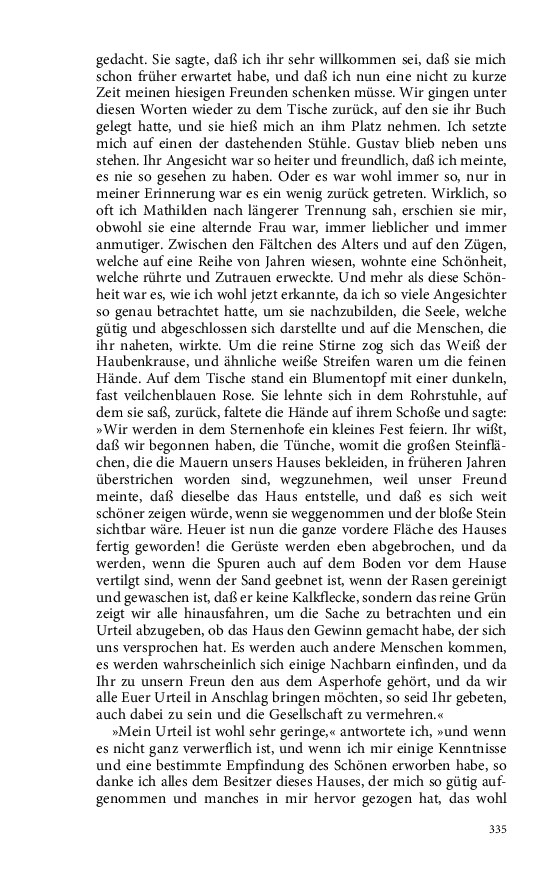 gedacht. Sie sagte, daß ich ihr sehr willkommen sei, daß sie mich schon früher erwartet habe, und daß ich nun eine nicht zu kurze Zeit meinen hiesigen Freunden schenken müsse. Wir gingen unter diesen Worten wieder zu dem Tische zurück, auf den sie ihr Buch gelegt hatte, und sie hieß mich an ihm Platz nehmen. Ich setzte mich auf einen der dastehenden Stühle. Gustav blieb neben uns stehen. Ihr Angesicht war so heiter und freundlich, daß ich meinte, es nie so gesehen zu haben. Oder es war wohl immer so, nur in meiner Erinnerung war es ein wenig zurück getreten. Wirklich, so oft ich Mathilden nach längerer Trennung sah, erschien sie mir, obwohl sie eine alternde Frau war, immer lieblicher und immer anmutiger. Zwischen den Fältchen des Alters und auf den Zügen, welche auf eine Reihe von Jahren wiesen, wohnte eine Schönheit, welche rührte und Zutrauen erweckte. Und mehr als diese Schönheit war es, wie ich wohl jetzt erkannte, da ich so viele Angesichter so genau betrachtet hatte, um sie nachzubilden, die Seele, welche gütig und abgeschlossen sich darstellte und auf die Menschen, die ihr naheten, wirkte. Um die reine Stirne zog sich das Weiß der Haubenkrause, und ähnliche weiße Streifen waren um die feinen Hände. Auf dem Tische stand ein Blumentopf mit einer dunkeln, fast veilchenblauen Rose. Sie lehnte sich in dem Rohrstuhle, auf dem sie saß, zurück, faltete die Hände auf ihrem Schoße und sagte: »Wir werden in dem Sternenhofe ein kleines Fest feiern. Ihr wißt, daß wir begonnen haben, die Tünche, womit die großen Steinflächen, die die Mauern unsers Hauses bekleiden, in früheren Jahren überstrichen worden sind, wegzunehmen, weil unser Freund meinte, daß dieselbe das Haus entstelle, und daß es sich weit schöner zeigen würde, wenn sie weggenommen und der bloße Stein sichtbar wäre. Heuer ist nun die ganze vordere Fläche des Hauses fertig geworden! die Gerüste werden eben abgebrochen, und da werden, wenn die Spuren auch auf dem Boden vor dem Hause vertilgt sind, wenn der Sand geebnet ist, wenn der Rasen gereinigt und gewaschen ist, daß er keine Kalkflecke, sondern das reine Grün zeigt wir alle hinausfahren, um die Sache zu betrachten und ein Urteil abzugeben, ob das Haus den Gewinn gemacht habe, der sich uns versprochen hat. Es werden auch andere Menschen kommen, es werden wahrscheinlich sich einige Nachbarn einfinden, und da Ihr zu unsern Freun den aus dem Asperhofe gehört, und da wir alle Euer Urteil in Anschlag bringen möchten, so seid Ihr gebeten, auch dabei zu sein und die Gesellschaft zu vermehren.«

»Mein Urteil ist wohl sehr geringe,« antwortete ich, »und wenn es nicht ganz verwerflich ist, und wenn ich mir einige Kenntnisse und eine bestimmte Empfindung des Schönen erworben habe, so danke ich alles dem Besitzer dieses Hauses, der mich so gütig aufgenommen und manches in mir hervor gezogen hat, das wohl

335